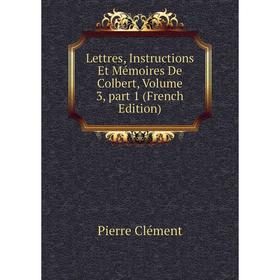 Lettres, Instructions Et Mémoires De Colbert, Volume 3, part 1 (French Edition)

Pierre Clément